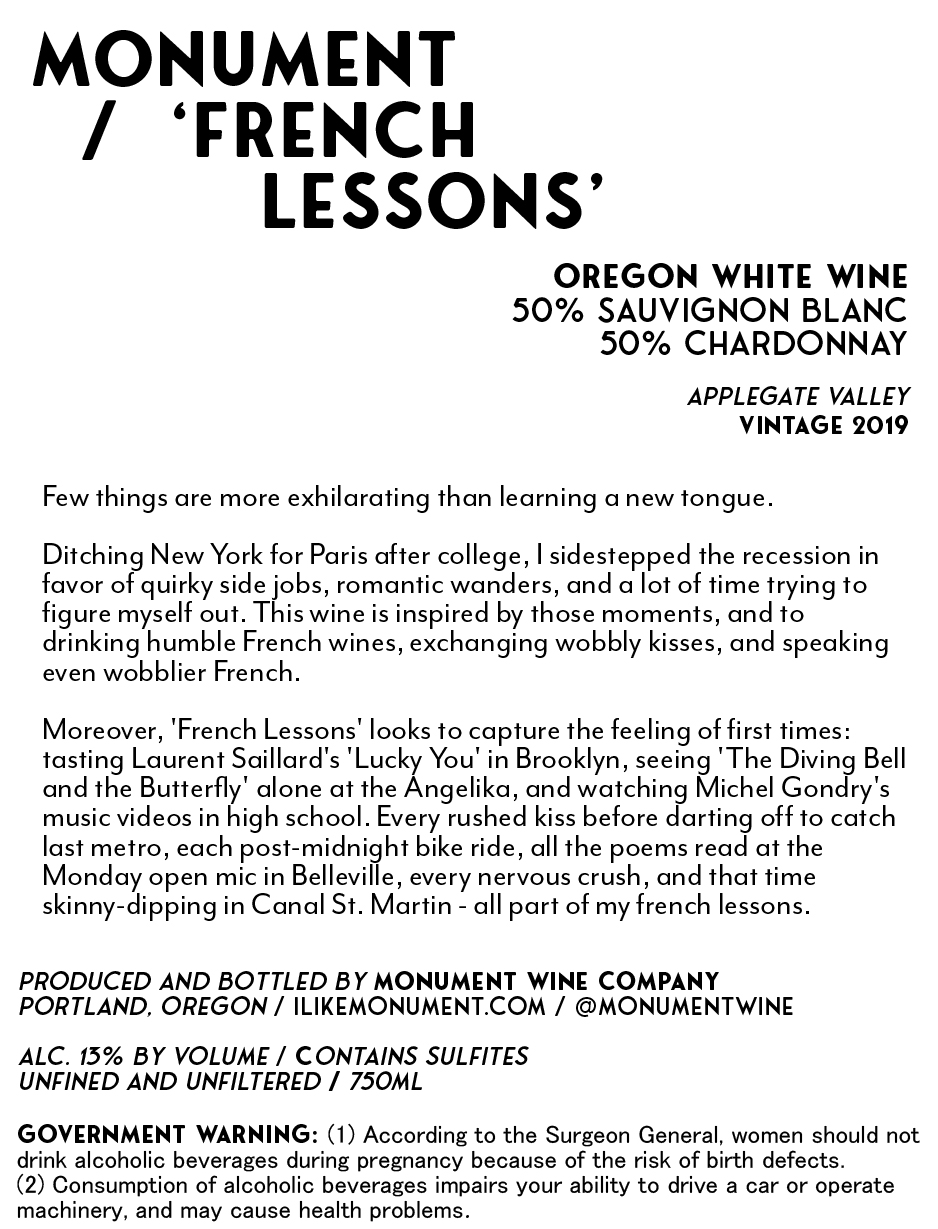 MONUMENT / 'FRENCH LESSONS'

OREGON WHITE WINE
50% SAUVIGNON BLANC
50% CHARDONNAY

APPLEGATE VALLEY
VINTAGE 2019

Few things are more exhilarating than learning a new tongue.

Ditching New York for Paris after college, I sidestepped the recession in favor of quirky side jobs, romantic wanders, and a lot of time trying to figure myself out. This wine is inspired by those moments, and to drinking humble French wines, exchanging wobbly kisses, and speaking even wobblier French.

Moreover, 'French Lessons' looks to capture the feeling of first times: tasting Laurent Saillard's 'Lucky You' in Brooklyn, seeing 'The Diving Bell and the Butterfly' alone at the Angelika, and watching Michel Gondry's music videos in high school. Every rushed kiss before darting off to catch last metro, each post-midnight bike ride, all the poems read at the Monday open mic in Belleville, every nervous crush, and that time skinny-dipping in Canal St. Martin - all part of my french lessons.

PRODUCED AND BOTTLED BY MONUMENT WINE COMPANY
PORTLAND, OREGON / ILIKEMONUMENT.COM / @MONUMENTWINE

ALC. 13% BY VOLUME / CONTAINS SULFITES
UNFINED AND UNFILTERED / 750ML

GOVERNMENT WARNING: (1) According to the Surgeon General, women should not drink alcoholic beverages during pregnancy because of the risk of birth defects. (2) Consumption of alcoholic beverages impairs your ability to drive a car or operate machinery, and may cause health problems.